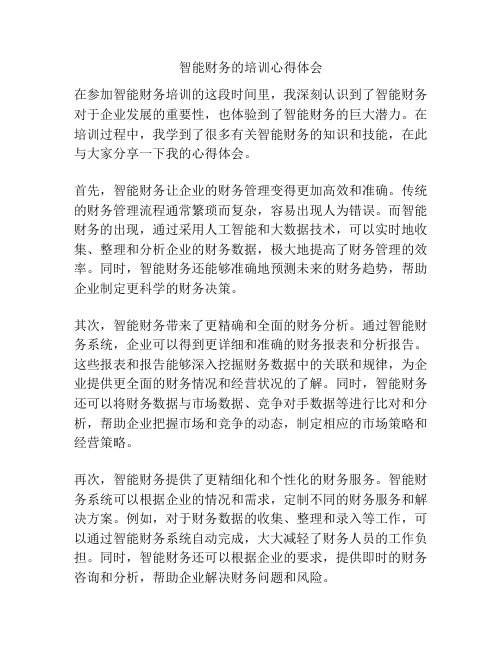 智能财务的培训心得体会

在参加智能财务培训的这段时间里，我深刻认识到了智能财务对于企业发展的重要性，也体验到了智能财务的巨大潜力。在培训过程中，我学到了很多有关智能财务的知识和技能，在此与大家分享一下我的心得体会。

首先，智能财务让企业的财务管理变得更加高效和准确。传统的财务管理流程通常繁琐而复杂，容易出现人为错误。而智能财务的出现，通过采用人工智能和大数据技术，可以实时地收集、整理和分析企业的财务数据，极大地提高了财务管理的效率。同时，智能财务还能够准确地预测未来的财务趋势，帮助企业制定更科学的财务决策。

其次，智能财务带来了更精确和全面的财务分析。通过智能财务系统，企业可以得到更详细和准确的财务报表和分析报告。这些报表和报告能够深入挖掘财务数据中的关联和规律，为企业提供更全面的财务情况和经营状况的了解。同时，智能财务还可以将财务数据与市场数据、竞争对手数据等进行比对和分析，帮助企业把握市场和竞争的动态，制定相应的市场策略和经营策略。

再次，智能财务提供了更精细化和个性化的财务服务。智能财务系统可以根据企业的情况和需求，定制不同的财务服务和解决方案。例如，对于财务数据的收集、整理和录入等工作，可以通过智能财务系统自动完成，大大减轻了财务人员的工作负担。同时，智能财务还可以根据企业的要求，提供即时的财务咨询和分析，帮助企业解决财务问题和风险。